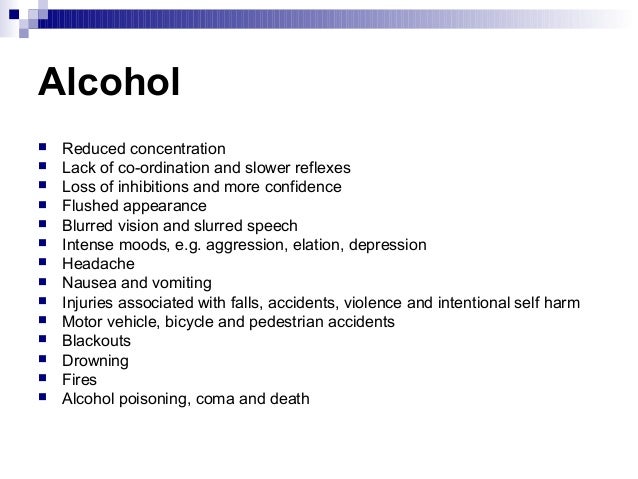 Alcohol

- Reduced concentration
- Lack of co-ordination and slower reflexes
- Loss of inhibitions and more confidence
- Flushed appearance
- Blurred vision and slurred speech
- Intense moods, e.g. aggression, elation, depression
- Headache
- Nausea and vomiting
- Injuries associated with falls, accidents, violence and intentional self harm
- Motor vehicle, bicycle and pedestrian accidents
- Blackouts
- Drowning
- Fires
- Alcohol poisoning, coma and death